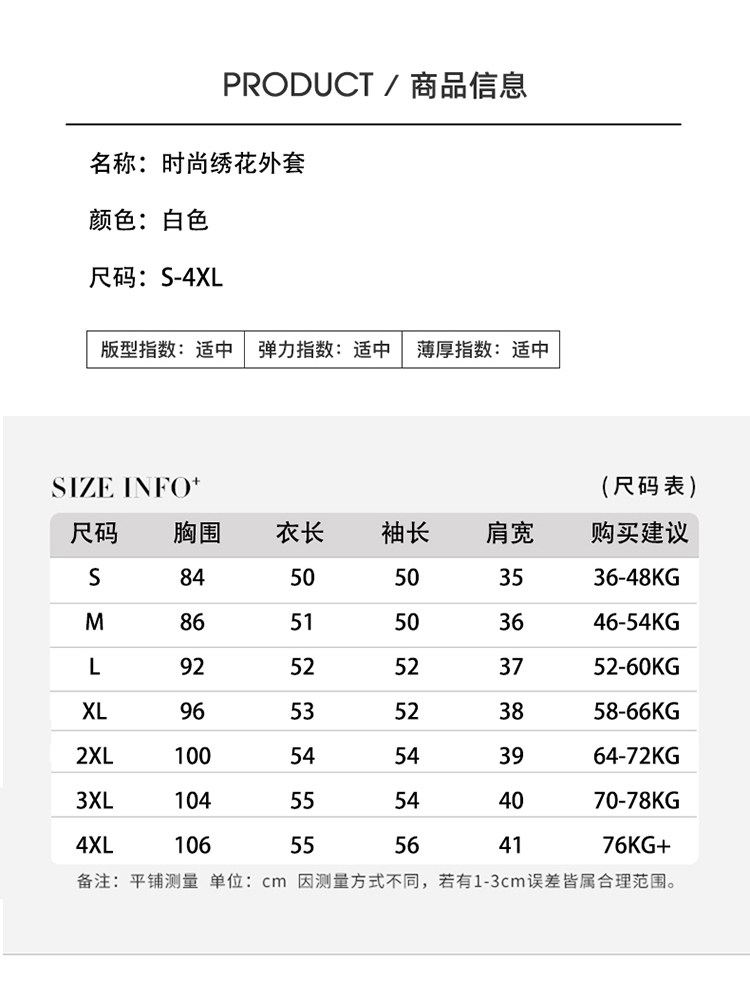 PRODUCT / 商品信息

名称：时尚绣花外套

颜色：白色

尺码：S-4XL

| 版型指数：适中 | 弹力指数：适中 | 薄厚指数：适中 |
|---|---|---|

SIZE INFO⁺

（尺码表）

| 尺码 | 胸围 | 衣长 | 袖长 | 肩宽 | 购买建议 |
|---|---|---|---|---|---|
| S | 84 | 50 | 50 | 35 | 36-48KG |
| M | 86 | 51 | 50 | 36 | 46-54KG |
| L | 92 | 52 | 52 | 37 | 52-60KG |
| XL | 96 | 53 | 52 | 38 | 58-66KG |
| 2XL | 100 | 54 | 54 | 39 | 64-72KG |
| 3XL | 104 | 55 | 54 | 40 | 70-78KG |
| 4XL | 106 | 55 | 56 | 41 | 76KG+ |

备注：平铺测量 单位：cm 因测量方式不同，若有1-3cm误差皆属合理范围。